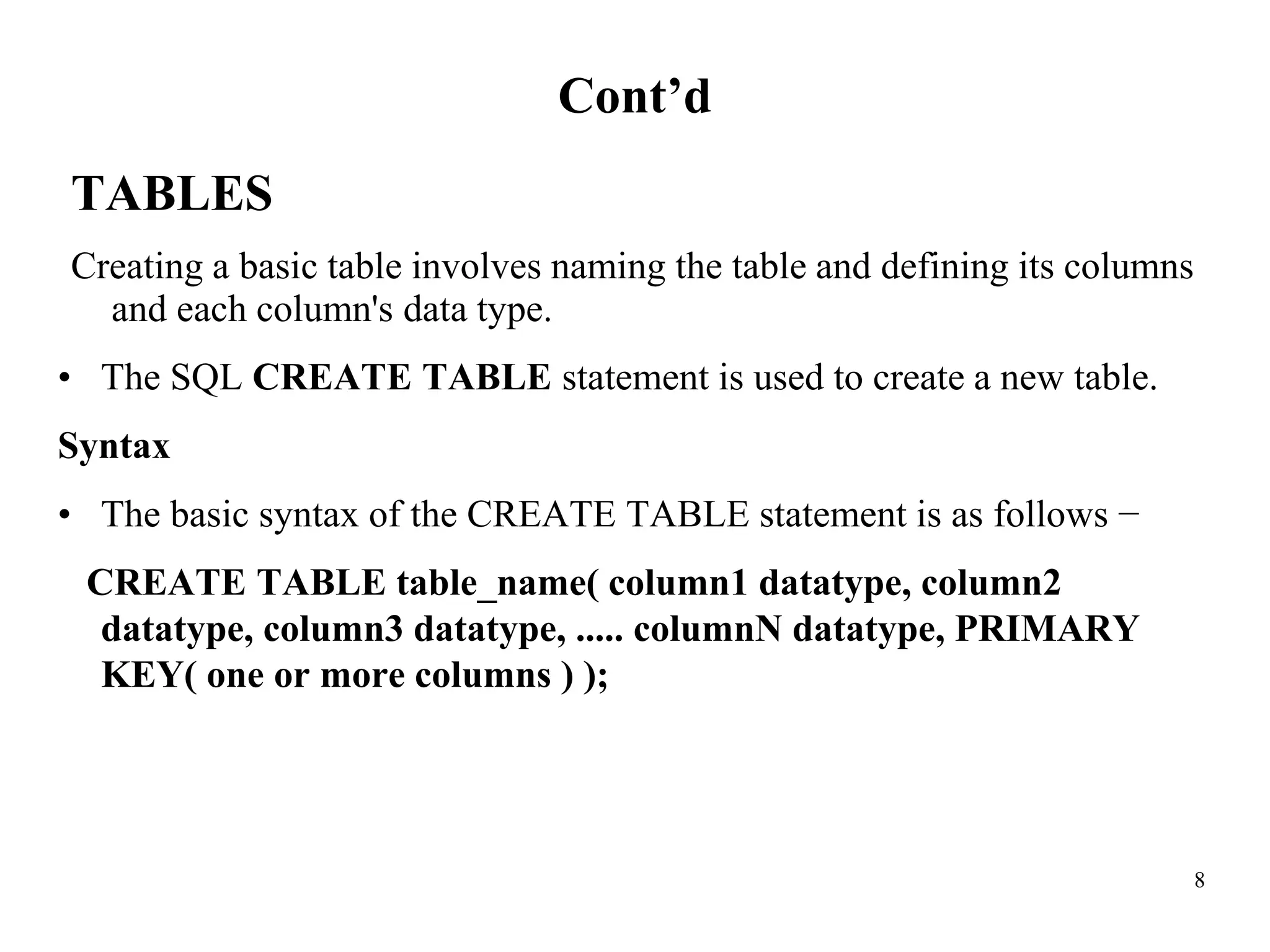 Cont’d

TABLES

Creating a basic table involves naming the table and defining its columns and each column's data type.

• The SQL CREATE TABLE statement is used to create a new table.

Syntax

• The basic syntax of the CREATE TABLE statement is as follows −

CREATE TABLE table_name( column1 datatype, column2 datatype, column3 datatype, ..... columnN datatype, PRIMARY KEY( one or more columns ) );

8